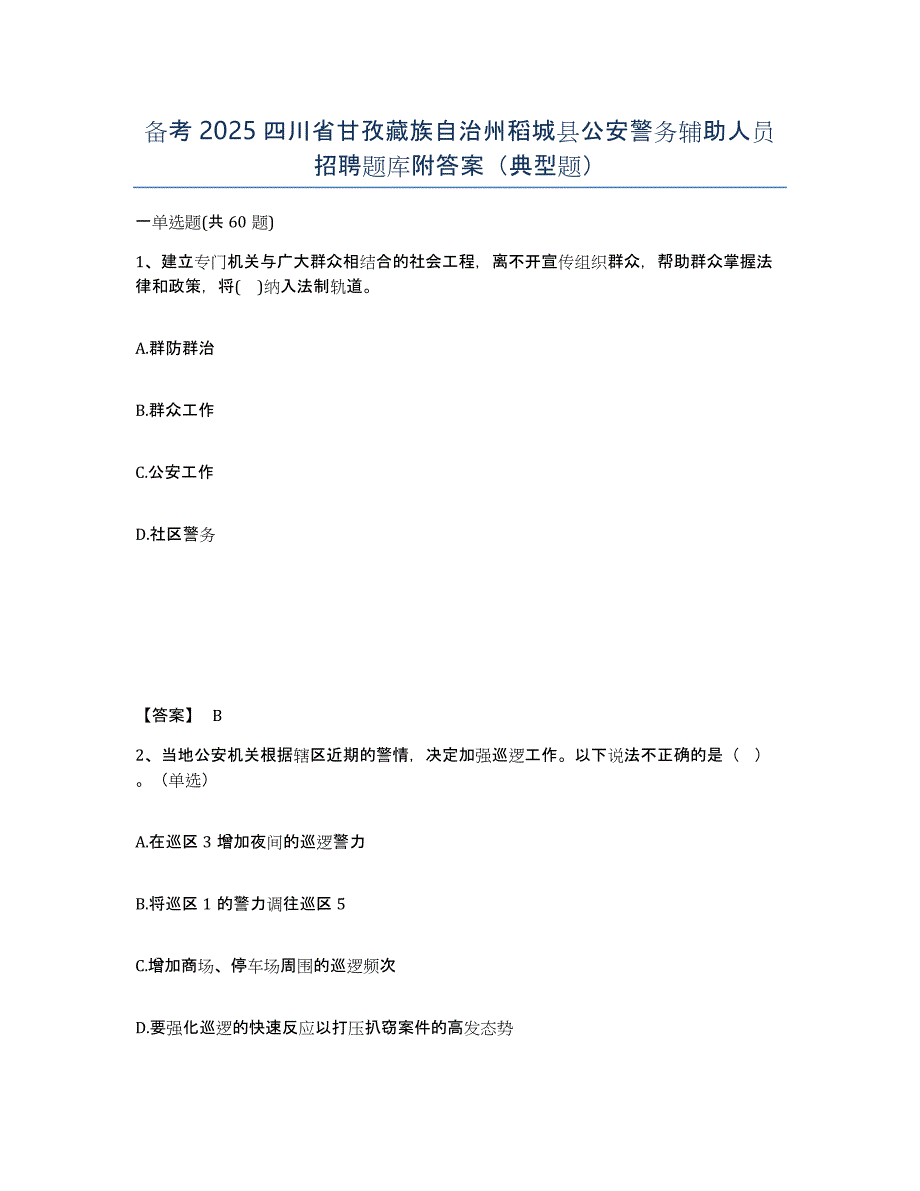 备考 2025 四川省甘孜藏族自治州稻城县公安警务辅助人员招聘题库附答案（典型题）

一单选题(共 60 题)

1、建立专门机关与广大群众相结合的社会工程，离不开宣传组织群众，帮助群众掌握法律和政策，将(　)纳入法制轨道。

A.群防群治

B.群众工作

C.公安工作

D.社区警务

【答案】 B

2、当地公安机关根据辖区近期的警情，决定加强巡逻工作。以下说法不正确的是（　）。（单选）

A.在巡区 3 增加夜间的巡逻警力

B.将巡区 1 的警力调往巡区 5

C.增加商场、停车场周围的巡逻频次

D.要强化巡逻的快速反应以打压扒窃案件的高发态势